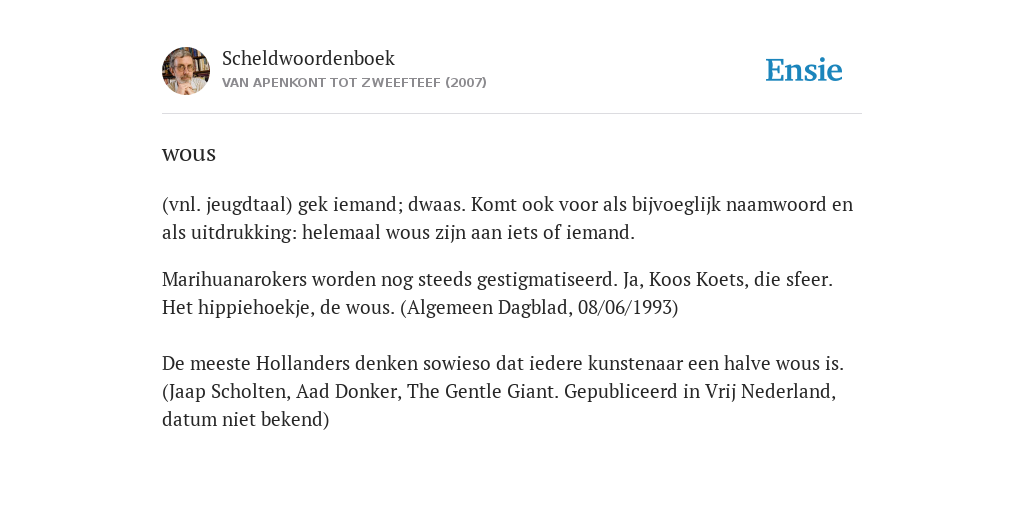 Scheldwoordenboek
VAN APENKONT TOT ZWEEFTEEF (2007)

Ensie

wous

(vnl. jeugdtaal) gek iemand; dwaas. Komt ook voor als bijvoeglijk naamwoord en als uitdrukking: helemaal wous zijn aan iets of iemand.

Marihuanarokers worden nog steeds gestigmatiseerd. Ja, Koos Koets, die sfeer. Het hippiehoekje, de wous. (Algemeen Dagblad, 08/06/1993)

De meeste Hollanders denken sowieso dat iedere kunstenaar een halve wous is. (Jaap Scholten, Aad Donker, The Gentle Giant. Gepubliceerd in Vrij Nederland, datum niet bekend)